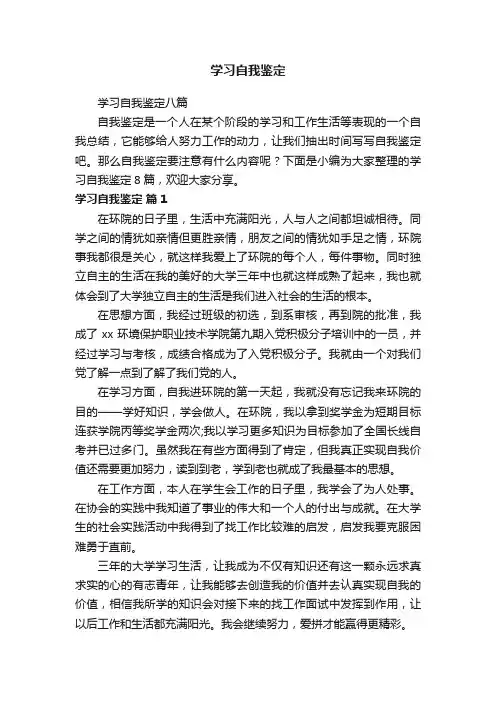 学习自我鉴定

学习自我鉴定八篇

自我鉴定是一个人在某个阶段的学习和工作生活等表现的一个自我总结，它能够给人努力工作的动力，让我们抽出时间写写自我鉴定吧。那么自我鉴定要注意有什么内容呢？下面是小编为大家整理的学习自我鉴定 8 篇，欢迎大家分享。

学习自我鉴定 篇 1

在环院的日子里，生活中充满阳光，人与人之间都坦诚相待。同学之间的情犹如亲情但更胜亲情，朋友之间的情犹如手足之情，环院事我都很是关心，就这样我爱上了环院的每个人，每件事物。同时独立自主的生活在我的美好的大学三年中也就这样成熟了起来，我也就体会到了大学独立自主的生活是我们进入社会的生活的根本。

在思想方面，我经过班级的初选，到系审核，再到院的批准，我成了 xx 环境保护职业技术学院第九期入党积极分子培训中的一员，并经过学习与考核，成绩合格成为了入党积极分子。我就由一个对我们党了解一点到了解了我们党的人。

在学习方面，自我进环院的第一天起，我就没有忘记我来环院的目的——学好知识，学会做人。在环院，我以拿到奖学金为短期目标连获学院丙等奖学金两次;我以学习更多知识为目标参加了全国长线自考并已过多门。虽然我在有些方面得到了肯定，但我真正实现自我价值还需要更加努力，读到到老，学到老也就成了我最基本的思想。

在工作方面，本人在学生会工作的日子里，我学会了为人处事。在协会的实践中我知道了事业的伟大和一个人的付出与成就。在大学生的社会实践活动中我得到了找工作比较难的启发，启发我要克服困难勇于直前。

三年的大学学习生活，让我成为不仅有知识还有这一颗永远求真求实的心的有志青年，让我能够去创造我的价值并去认真实现自我的价值，相信我所学的知识会对接下来的找工作面试中发挥到作用，让以后工作和生活都充满阳光。我会继续努力，爱拼才能赢得更精彩。